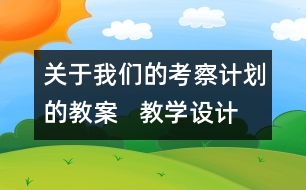 关于我们的考察计划的教案　教学设计